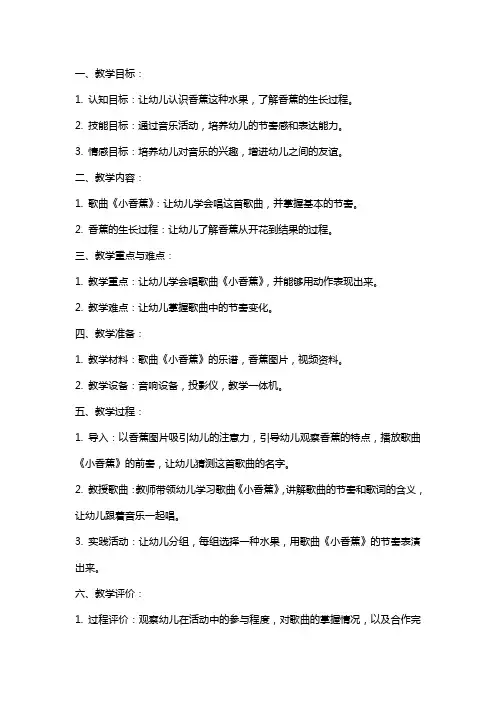 一、教学目标：

1. 认知目标：让幼儿认识香蕉这种水果，了解香蕉的生长过程。

2. 技能目标：通过音乐活动，培养幼儿的节奏感和表达能力。

3. 情感目标：培养幼儿对音乐的兴趣，增进幼儿之间的友谊。

二、教学内容：

1. 歌曲《小香蕉》：让幼儿学会唱这首歌曲，并掌握基本的节奏。

2. 香蕉的生长过程：让幼儿了解香蕉从开花到结果的过程。

三、教学重点与难点：

1. 教学重点：让幼儿学会唱歌曲《小香蕉》，并能够用动作表现出来。

2. 教学难点：让幼儿掌握歌曲中的节奏变化。

四、教学准备：

1. 教学材料：歌曲《小香蕉》的乐谱，香蕉图片，视频资料。

2. 教学设备：音响设备，投影仪，教学一体机。

五、教学过程：

1. 导入：以香蕉图片吸引幼儿的注意力，引导幼儿观察香蕉的特点，播放歌曲《小香蕉》的前奏，让幼儿猜测这首歌曲的名字。

2. 教授歌曲：教师带领幼儿学习歌曲《小香蕉》，讲解歌曲的节奏和歌词的含义，让幼儿跟着音乐一起唱。

3. 实践活动：让幼儿分组，每组选择一种水果，用歌曲《小香蕉》的节奏表演出来。

六、教学评价：

1. 过程评价：观察幼儿在活动中的参与程度，对歌曲的掌握情况，以及合作完